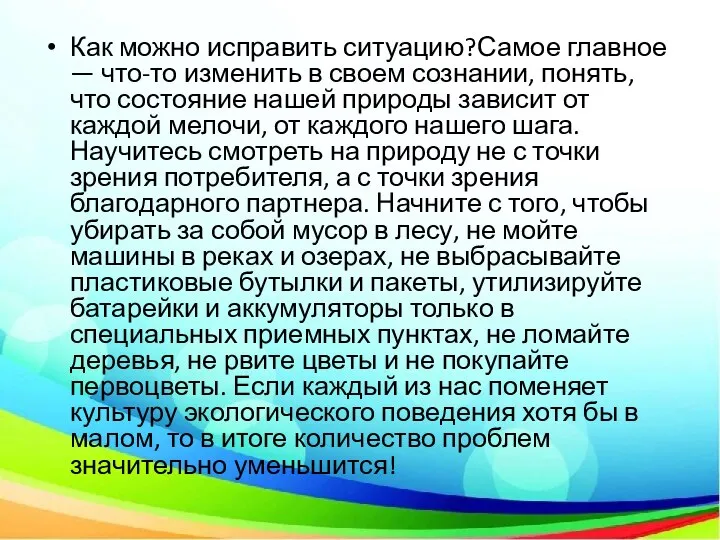 • Как можно исправить ситуацию?Самое главное — что-то изменить в своем сознании, понять, что состояние нашей природы зависит от каждой мелочи, от каждого нашего шага. Научитесь смотреть на природу не с точки зрения потребителя, а с точки зрения благодарного партнера. Начните с того, чтобы убирать за собой мусор в лесу, не мойте машины в реках и озерах, не выбрасывайте пластиковые бутылки и пакеты, утилизируйте батарейки и аккумуляторы только в специальных приемных пунктах, не ломайте деревья, не рвите цветы и не покупайте первоцветы. Если каждый из нас поменяет культуру экологического поведения хотя бы в малом, то в итоге количество проблем значительно уменьшится!